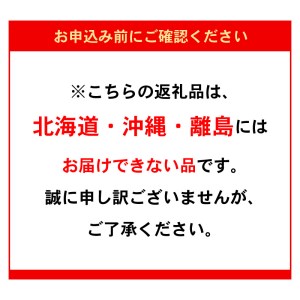 お申込み前にご確認ください

※こちらの返礼品は、
北海道・沖縄・離島には
お届けできない品です。
誠に申し訳ございませんが、
ご了承ください。